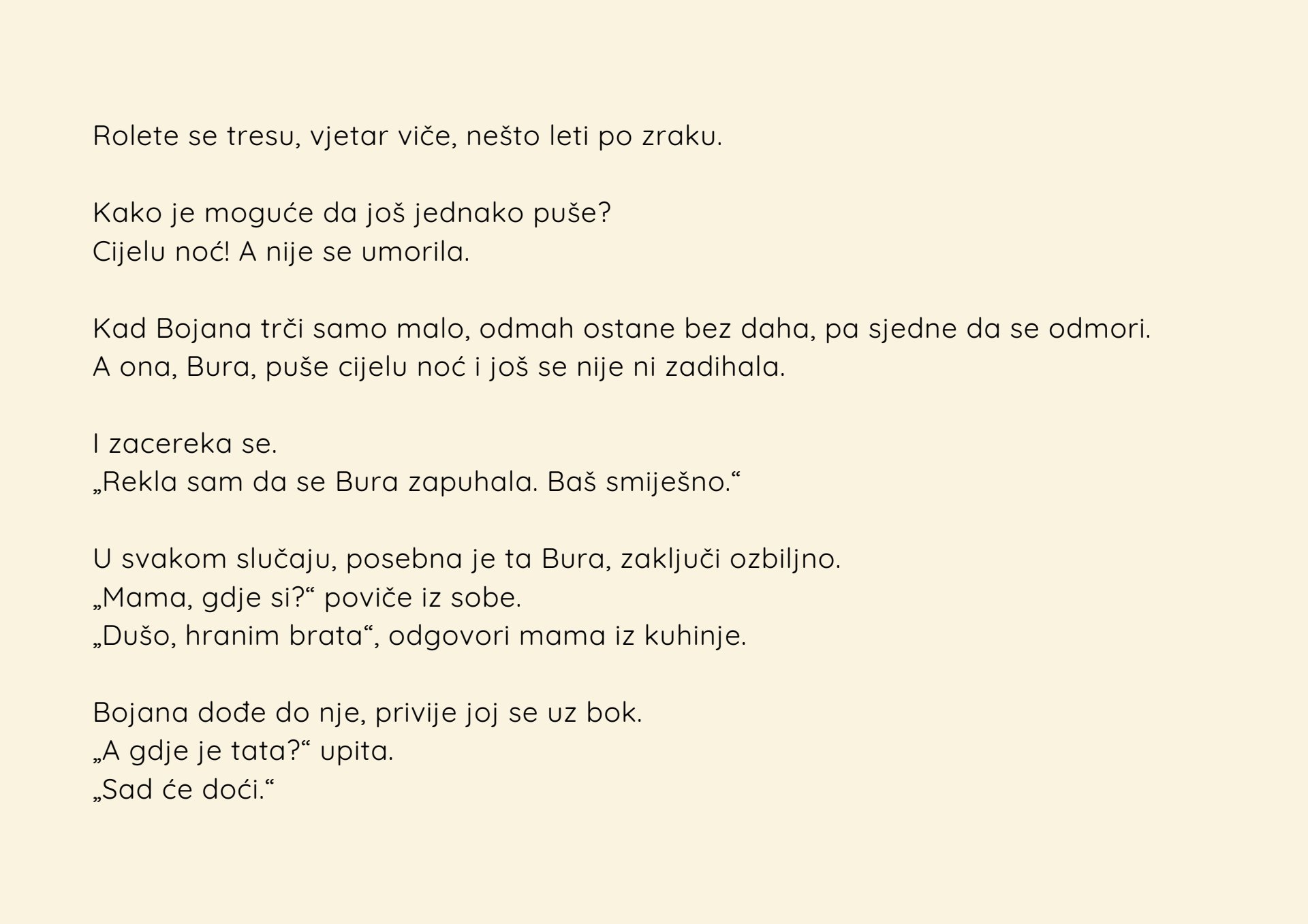 Rolete se tresu, vjetar viče, nešto leti po zraku.

Kako je moguće da još jednako puše?
Cijelu noć! A nije se umorila.

Kad Bojana trči samo malo, odmah ostane bez daha, pa sjedne da se odmori.
A ona, Bura, puše cijelu noć i još se nije ni zadihala.

I zacereka se.
„Rekla sam da se Bura zapuhala. Baš smiješno.“

U svakom slučaju, posebna je ta Bura, zaključi ozbiljno.
„Mama, gdje si?“ poviče iz sobe.
„Dušo, hranim brata“, odgovori mama iz kuhinje.

Bojana dođe do nje, privije joj se uz bok.
„A gdje je tata?“ upita.
„Sad će doći.“